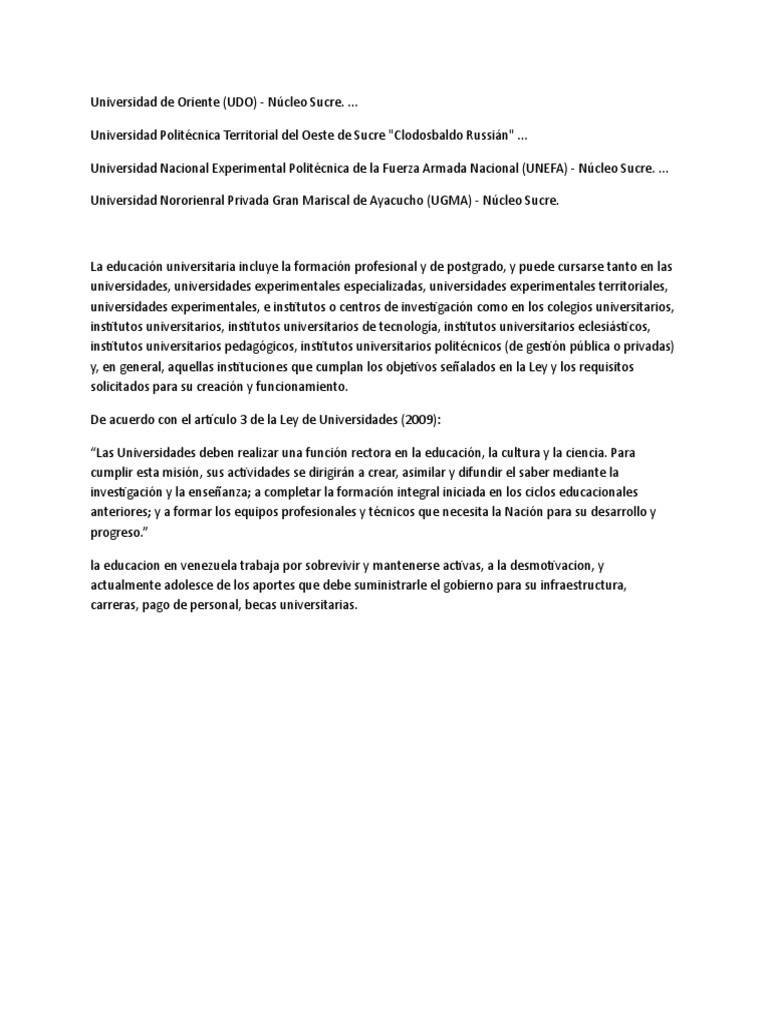 Universidad de Oriente (UDO) - Núcleo Sucre. ...

Universidad Politécnica Territorial del Oeste de Sucre "Clodosbaldo Russián" ...

Universidad Nacional Experimental Politécnica de la Fuerza Armada Nacional (UNEFA) - Núcleo Sucre. ...

Universidad Nororienral Privada Gran Mariscal de Ayacucho (UGMA) - Núcleo Sucre.

La educación universitaria incluye la formación profesional y de postgrado, y puede cursarse tanto en las universidades, universidades experimentales especializadas, universidades experimentales territoriales, universidades experimentales, e institutos o centros de investigación como en los colegios universitarios, institutos universitarios, institutos universitarios de tecnología, institutos universitarios eclesiásticos, institutos universitarios pedagógicos, institutos universitarios politécnicos (de gestión pública o privadas) y, en general, aquellas instituciones que cumplan los objetivos señalados en la Ley y los requisitos solicitados para su creación y funcionamiento.

De acuerdo con el artículo 3 de la Ley de Universidades (2009):

“Las Universidades deben realizar una función rectora en la educación, la cultura y la ciencia. Para cumplir esta misión, sus actividades se dirigirán a crear, asimilar y difundir el saber mediante la investigación y la enseñanza; a completar la formación integral iniciada en los ciclos educacionales anteriores; y a formar los equipos profesionales y técnicos que necesita la Nación para su desarrollo y progreso.”

la educacion en venezuela trabaja por sobrevivir y mantenerse activas, a la desmotivacion, y actualmente adolesce de los aportes que debe suministrarle el gobierno para su infraestructura, carreras, pago de personal, becas universitarias.